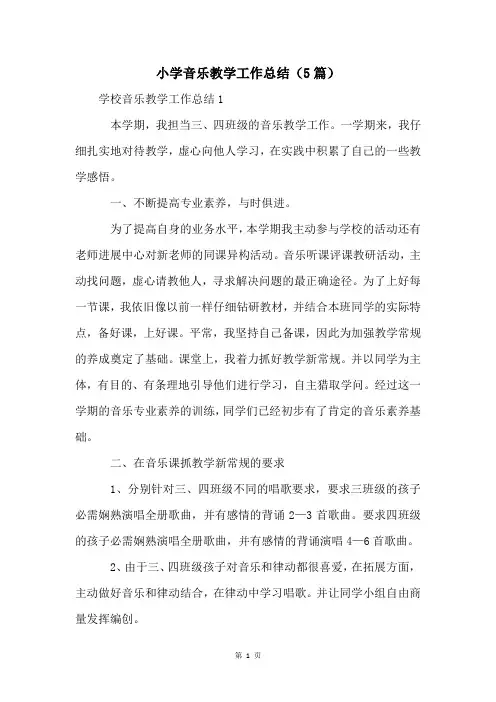 小学音乐教学工作总结（5篇）

学校音乐教学工作总结1

本学期，我担当三、四班级的音乐教学工作。一学期来，我仔细扎实地对待教学，虚心向他人学习，在实践中积累了自己的一些教学感悟。

一、不断提高专业素养，与时俱进。

为了提高自身的业务水平，本学期我主动参与学校的活动还有老师进展中心对新老师的同课异构活动。音乐听课评课教研活动，主动找问题，虚心请教他人，寻求解决问题的最正确途径。为了上好每一节课，我依旧像以前一样仔细钻研教材，并结合本班同学的实际特点，备好课，上好课。平常，我坚持自己备课，因此为加强教学常规的养成奠定了基础。课堂上，我着力抓好教学新常规。并以同学为主体，有目的、有条理地引导他们进行学习，自主猎取学问。经过这一学期的音乐专业素养的训练，同学们已经初步有了肯定的音乐素养基础。

二、在音乐课抓教学新常规的要求

1、分别针对三、四班级不同的唱歌要求，要求三班级的孩子必需娴熟演唱全册歌曲，并有感情的背诵 2—3 首歌曲。要求四班级的孩子必需娴熟演唱全册歌曲，并有感情的背诵演唱 4—6 首歌曲。

2、由于三、四班级孩子对音乐和律动都很喜爱，在拓展方面，主动做好音乐和律动结合，在律动中学习唱歌。并让同学小组自由商量发挥编创。

第 1 页